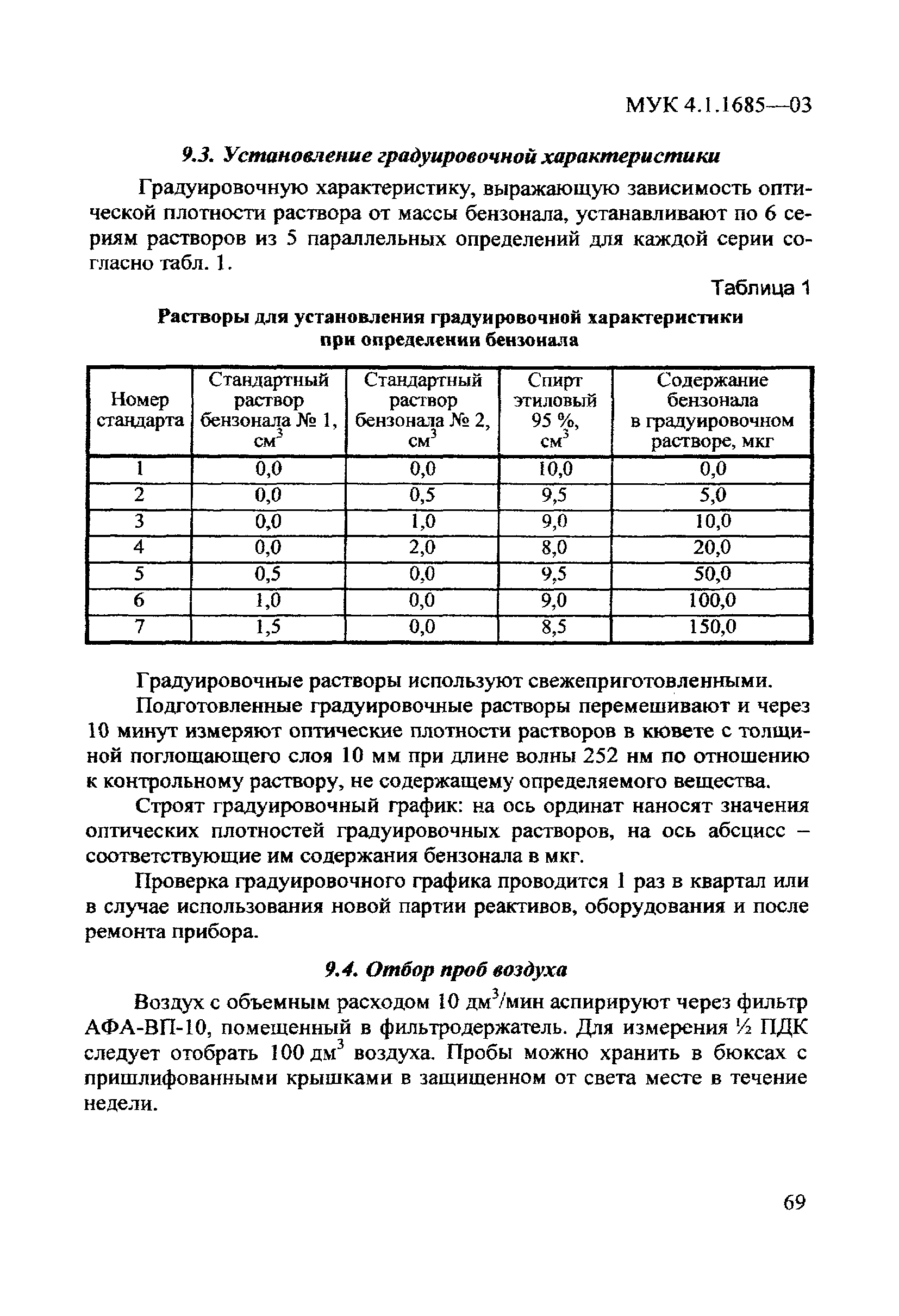 МУК 4.1.1685—03

9.3. Установление градуировочной характеристики

Градуировочную характеристику, выражающую зависимость оптической плотности раствора от массы бензонала, устанавливают по 6 сериям растворов из 5 параллельных определений для каждой серии согласно табл. 1.

Таблица 1

Растворы для установления градуировочной характеристики при определении бензонала

| Номер стандарта | Стандартный раствор бензонала № 1, $см^3$ | Стандартный раствор бензонала № 2, $см^3$ | Спирт этиловый 95 %, $см^3$ | Содержание бензонала в градуировочном растворе, мкг |
|---|---|---|---|---|
| 1 | 0,0 | 0,0 | 10,0 | 0,0 |
| 2 | 0,0 | 0,5 | 9,5 | 5,0 |
| 3 | 0,0 | 1,0 | 9,0 | 10,0 |
| 4 | 0,0 | 2,0 | 8,0 | 20,0 |
| 5 | 0,5 | 0,0 | 9,5 | 50,0 |
| 6 | 1,0 | 0,0 | 9,0 | 100,0 |
| 7 | 1,5 | 0,0 | 8,5 | 150,0 |

Градуировочные растворы используют свежеприготовленными.

Подготовленные градуировочные растворы перемешивают и через 10 минут измеряют оптические плотности растворов в кювете с толщиной поглощающего слоя 10 мм при длине волны 252 нм по отношению к контрольному раствору, не содержащему определяемого вещества.

Строят градуировочный график: на ось ординат наносят значения оптических плотностей градуировочных растворов, на ось абсцисс – соответствующие им содержания бензонала в мкг.

Проверка градуировочного графика проводится 1 раз в квартал или в случае использования новой партии реактивов, оборудования и после ремонта прибора.

9.4. Отбор проб воздуха

Воздух с объемным расходом 10 $дм^3$/мин аспирируют через фильтр АФА-ВП-10, помещенный в фильтродержатель. Для измерения ½ ПДК следует отобрать 100 $дм^3$ воздуха. Пробы можно хранить в бюксах с пришлифованными крышками в защищенном от света месте в течение недели.

69